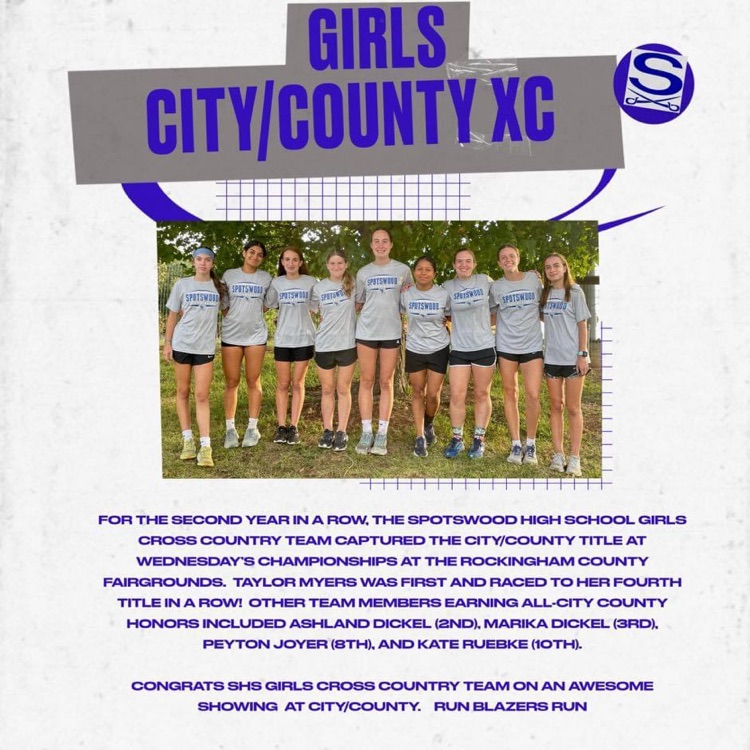 GIRLS
CITY/COUNTY XC

S

SPOTSWOOD SPOTSWOOD SPOTSWOOD SPOTSWOOD SPOTSWOOD SPOTSWOOD SPOTSWOOD SPOTSWOOD SPOTSWOOD

FOR THE SECOND YEAR IN A ROW, THE SPOTSWOOD HIGH SCHOOL GIRLS CROSS COUNTRY TEAM CAPTURED THE CITY/COUNTY TITLE AT WEDNESDAY'S CHAMPIONSHIPS AT THE ROCKINGHAM COUNTY FAIRGROUNDS. TAYLOR MYERS WAS FIRST AND RACED TO HER FOURTH TITLE IN A ROW! OTHER TEAM MEMBERS EARNING ALL-CITY COUNTY HONORS INCLUDED ASHLAND DICKEL (2ND), MARIKA DICKEL (3RD), PEYTON JOYER (8TH), AND KATE RUEBKE (10TH).

CONGRATS SHS GIRLS CROSS COUNTRY TEAM ON AN AWESOME SHOWING AT CITY/COUNTY. RUN BLAZERS RUN